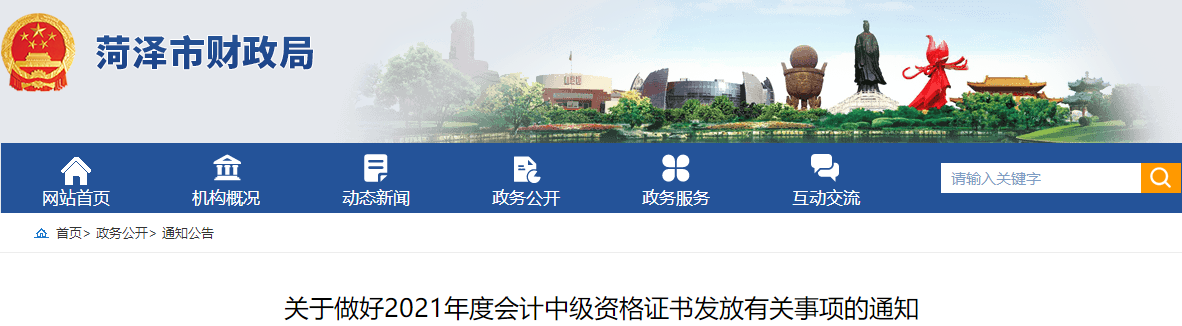 菏泽市财政局

网站首页 机构概况 动态新闻 政务公开 政务服务 互动交流

请输入关键字

首页> 政务公开> 通知公告

关于做好2021年度会计中级资格证书发放有关事项的通知